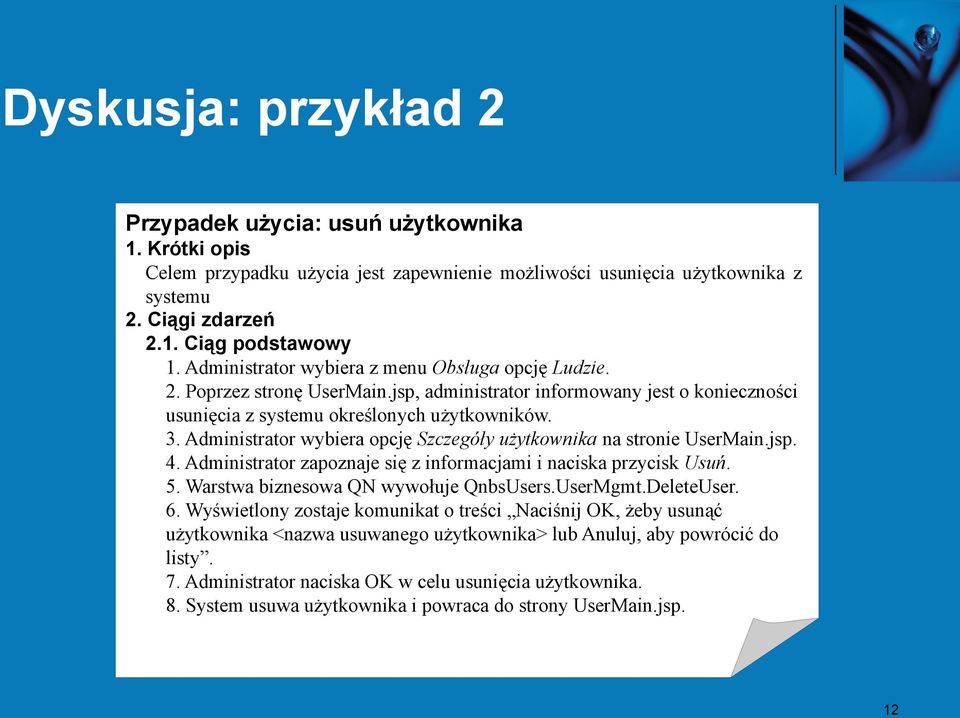 Dyskusja: przykład 2

Przypadek użycia: usuń użytkownika

1. Krótki opis

Celem przypadku użycia jest zapewnienie możliwości usunięcia użytkownika z systemu

2. Ciągi zdarzeń

2.1. Ciąg podstawowy

1. Administrator wybiera z menu Obsługa opcję Ludzie.

2. Poprzez stronę UserMain.jsp, administrator informowany jest o konieczności usunięcia z systemu określonych użytkowników.

3. Administrator wybiera opcję Szczegóły użytkownika na stronie UserMain.jsp.

4. Administrator zapoznaje się z informacjami i naciska przycisk Usuń.

5. Warstwa biznesowa QN wywołuje QnbsUsers.UserMgmt.DeleteUser.

6. Wyświetlony zostaje komunikat o treści „Naciśnij OK, żeby usunąć użytkownika <nazwa usuwanego użytkownika> lub Anuluj, aby powrócić do listy”.

7. Administrator naciska OK w celu usunięcia użytkownika.

8. System usuwa użytkownika i powraca do strony UserMain.jsp.

12